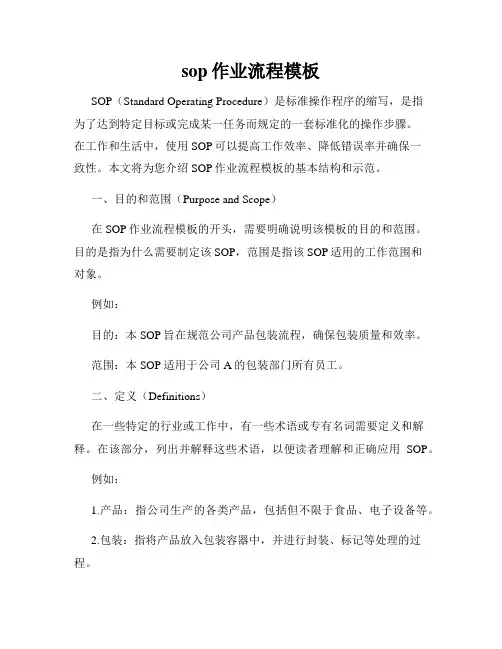 sop 作业流程模板

SOP（Standard Operating Procedure）是标准操作程序的缩写，是指为了达到特定目标或完成某一任务而规定的一套标准化的操作步骤。在工作和生活中，使用 SOP 可以提高工作效率、降低错误率并确保一致性。本文将为您介绍 SOP 作业流程模板的基本结构和示范。

一、目的和范围（Purpose and Scope）

在 SOP 作业流程模板的开头，需要明确说明该模板的目的和范围。目的是指为什么需要制定该 SOP，范围是指该 SOP 适用的工作范围和对象。

例如：

目的：本 SOP 旨在规范公司产品包装流程，确保包装质量和效率。

范围：本 SOP 适用于公司 A 的包装部门所有员工。

二、定义（Definitions）

在一些特定的行业或工作中，有一些术语或专有名词需要定义和解释。在该部分，列出并解释这些术语，以便读者理解和正确应用 SOP。

例如：

1.产品：指公司生产的各类产品，包括但不限于食品、电子设备等。

2.包装：指将产品放入包装容器中，并进行封装、标记等处理的过程。